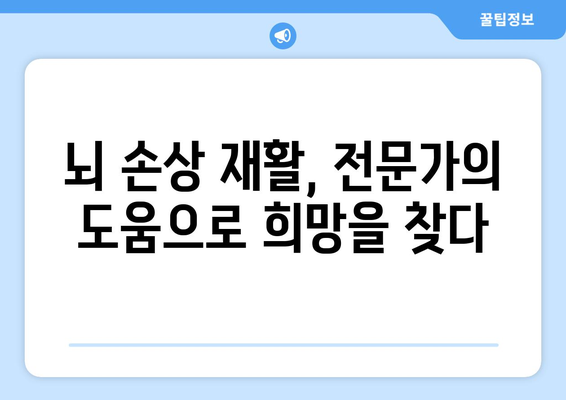 꿀팁정보

뇌 손상 재활, 전문가의 도움으로 희망을 찾다